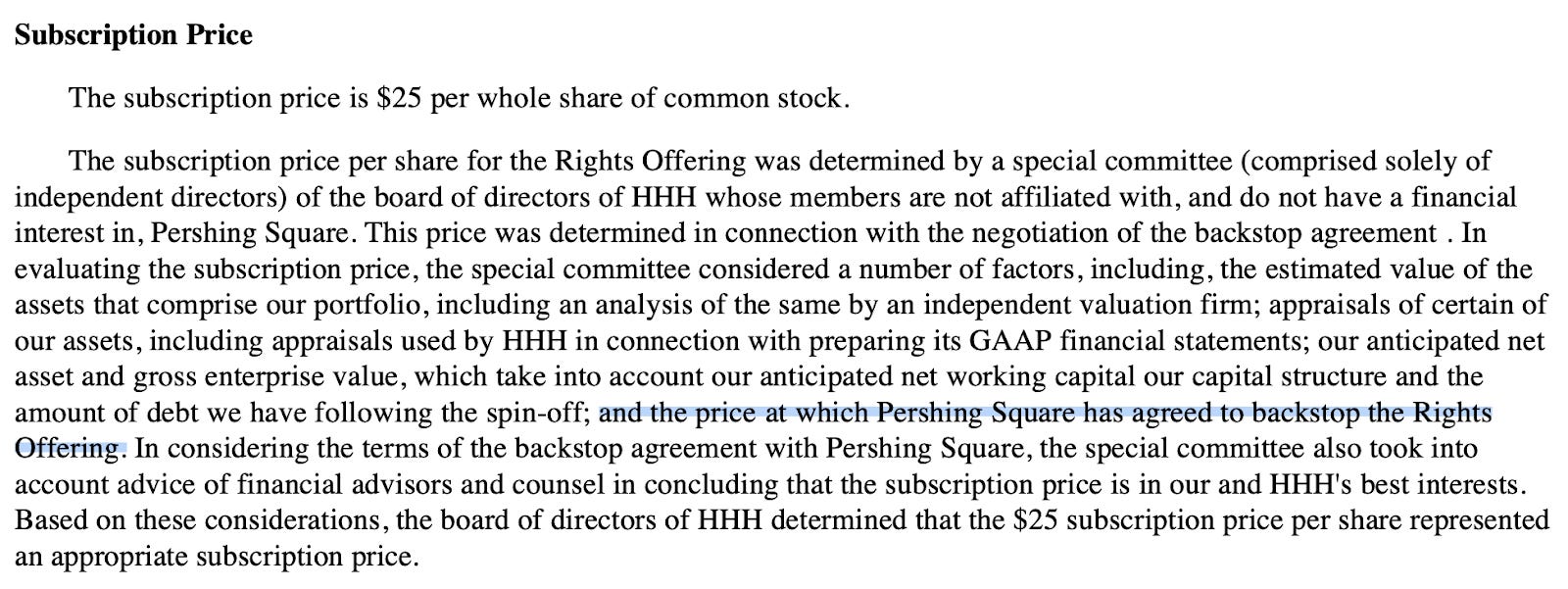 **Subscription Price**

The subscription price is \$25 per whole share of common stock.

The subscription price per share for the Rights Offering was determined by a special committee (comprised solely of independent directors) of the board of directors of HHH whose members are not affiliated with, and do not have a financial interest in, Pershing Square. This price was determined in connection with the negotiation of the backstop agreement . In evaluating the subscription price, the special committee considered a number of factors, including, the estimated value of the assets that comprise our portfolio, including an analysis of the same by an independent valuation firm; appraisals of certain of our assets, including appraisals used by HHH in connection with preparing its GAAP financial statements; our anticipated net asset and gross enterprise value, which take into account our anticipated net working capital our capital structure and the amount of debt we have following the spin-off; and the price at which Pershing Square has agreed to backstop the Rights Offering. In considering the terms of the backstop agreement with Pershing Square, the special committee also took into account advice of financial advisors and counsel in concluding that the subscription price is in our and HHH's best interests. Based on these considerations, the board of directors of HHH determined that the \$25 subscription price per share represented an appropriate subscription price.